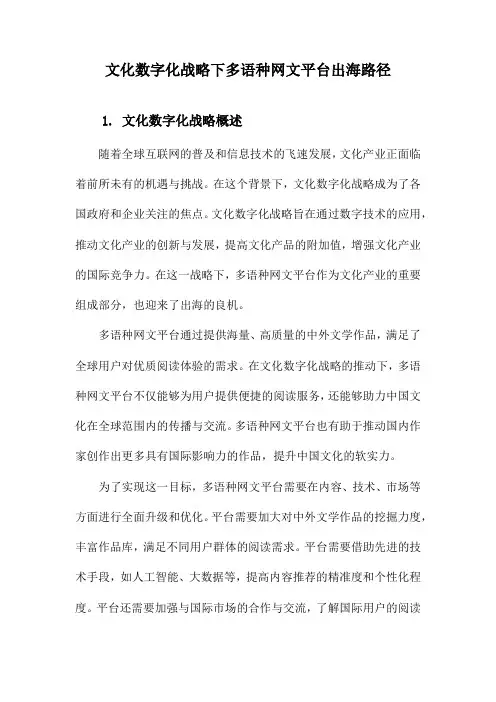 文化数字化战略下多语种网文平台出海路径

1. 文化数字化战略概述

随着全球互联网的普及和信息技术的飞速发展，文化产业正面临着前所未有的机遇与挑战。在这个背景下，文化数字化战略成为了各国政府和企业关注的焦点。文化数字化战略旨在通过数字技术的应用，推动文化产业的创新与发展，提高文化产品的附加值，增强文化产业的国际竞争力。在这一战略下，多语种网文平台作为文化产业的重要组成部分，也迎来了出海的良机。

多语种网文平台通过提供海量、高质量的中外文学作品，满足了全球用户对优质阅读体验的需求。在文化数字化战略的推动下，多语种网文平台不仅能够为用户提供便捷的阅读服务，还能够助力中国文化在全球范围内的传播与交流。多语种网文平台也有助于推动国内作家创作出更多具有国际影响力的作品，提升中国文化的软实力。

为了实现这一目标，多语种网文平台需要在内容、技术、市场等方面进行全面升级和优化。平台需要加大对中外文学作品的挖掘力度，丰富作品库，满足不同用户群体的阅读需求。平台需要借助先进的技术手段，如人工智能、大数据等，提高内容推荐的精准度和个性化程度。平台还需要加强与国际市场的合作与交流，了解国际用户的阅读